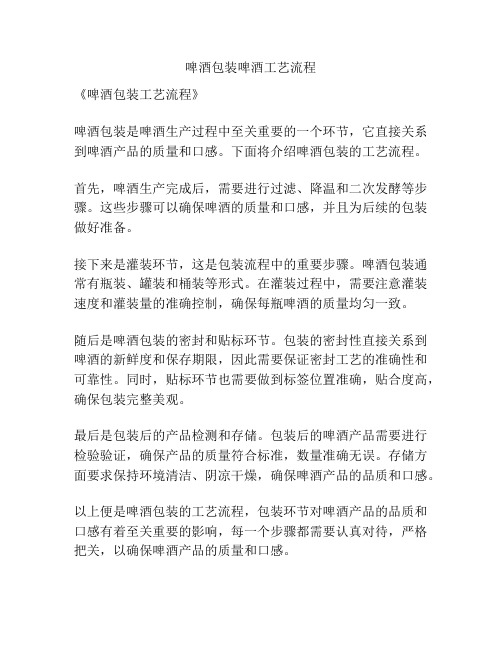 啤酒包装啤酒工艺流程

《啤酒包装工艺流程》

啤酒包装是啤酒生产过程中至关重要的一个环节，它直接关系到啤酒产品的质量和口感。下面将介绍啤酒包装的工艺流程。

首先，啤酒生产完成后，需要进行过滤、降温和二次发酵等步骤。这些步骤可以确保啤酒的质量和口感，并且为后续的包装做好准备。

接下来是灌装环节，这是包装流程中的重要步骤。啤酒包装通常有瓶装、罐装和桶装等形式。在灌装过程中，需要注意灌装速度和灌装量的准确控制，确保每瓶啤酒的质量均匀一致。

随后是啤酒包装的密封和贴标环节。包装的密封性直接关系到啤酒的新鲜度和保存期限，因此需要保证密封工艺的准确性和可靠性。同时，贴标环节也需要做到标签位置准确，贴合度高，确保包装完整美观。

最后是包装后的产品检测和存储。包装后的啤酒产品需要进行检验验证，确保产品的质量符合标准，数量准确无误。存储方面要求保持环境清洁、阴凉干燥，确保啤酒产品的品质和口感。

以上便是啤酒包装的工艺流程，包装环节对啤酒产品的品质和口感有着至关重要的影响，每一个步骤都需要认真对待，严格把关，以确保啤酒产品的质量和口感。